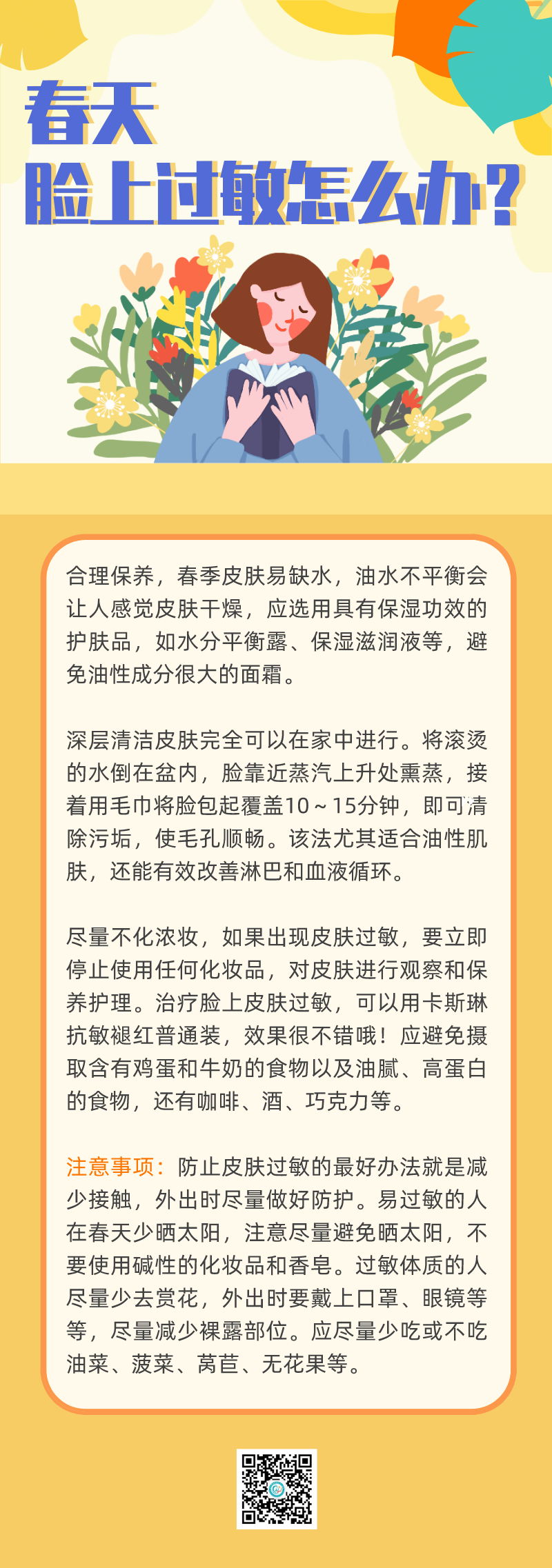 春天
脸上过敏怎么办?

合理保养，春季皮肤易缺水，油水不平衡会让人感觉皮肤干燥，应选用具有保湿功效的护肤品，如水分平衡露、保湿滋润液等，避免油性成分很大的面霜。

深层清洁皮肤完全可以在家中进行。将滚烫的水倒在盆内，脸靠近蒸汽上升处熏蒸，接着用毛巾将脸包起覆盖10～15分钟，即可清除污垢，使毛孔顺畅。该法尤其适合油性肌肤，还能有效改善淋巴和血液循环。

尽量不化浓妆，如果出现皮肤过敏，要立即停止使用任何化妆品，对皮肤进行观察和保养护理。治疗脸上皮肤过敏，可以用卡斯琳抗敏褪红普通装，效果很不错哦！应避免摄取含有鸡蛋和牛奶的食物以及油腻、高蛋白的食物，还有咖啡、酒、巧克力等。

注意事项：防止皮肤过敏的最好办法就是减少接触，外出时尽量做好防护。易过敏的人在春天少晒太阳，注意尽量避免晒太阳，不要使用碱性的化妆品和香皂。过敏体质的人尽量少去赏花，外出时要戴上口罩、眼镜等等，尽量减少裸露部位。应尽量少吃或不吃油菜、菠菜、莴苣、无花果等。